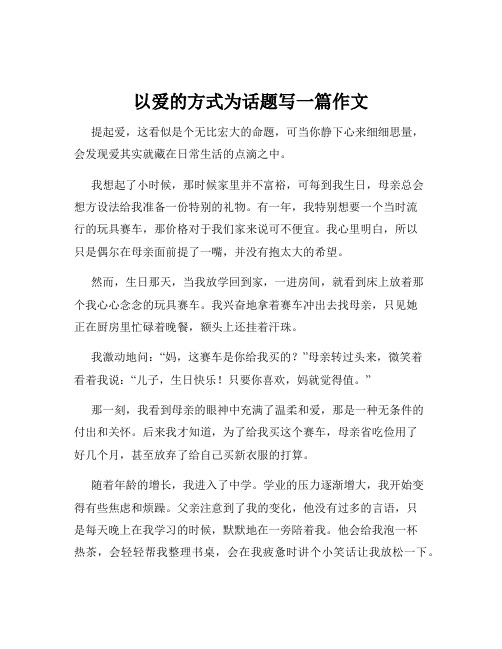 以爱的方式为话题写一篇作文

提起爱，这看似是个无比宏大的命题，可当你静下心来细细思量，会发现爱其实就藏在日常生活的点滴之中。

我想起了小时候，那时候家里并不富裕，可每到我生日，母亲总会想方设法给我准备一份特别的礼物。有一年，我特别想要一个当时流行的玩具赛车，那价格对于我们家来说可不便宜。我心里明白，所以只是偶尔在母亲面前提了一嘴，并没有抱太大的希望。

然而，生日那天，当我放学回到家，一进房间，就看到床上放着那个我心心念念的玩具赛车。我兴奋地拿着赛车冲出去找母亲，只见她正在厨房里忙碌着晚餐，额头上还挂着汗珠。

我激动地问：“妈，这赛车是你给我买的？”母亲转过头来，微笑着看着我说：“儿子，生日快乐！只要你喜欢，妈就觉得值。”

那一刻，我看到母亲的眼神中充满了温柔和爱，那是一种无条件的付出和关怀。后来我才知道，为了给我买这个赛车，母亲省吃俭用了好几个月，甚至放弃了给自己买新衣服的打算。

随着年龄的增长，我进入了中学。学业的压力逐渐增大，我开始变得有些焦虑和烦躁。父亲注意到了我的变化，他没有过多的言语，只是每天晚上在我学习的时候，默默地在一旁陪着我。他会给我泡一杯热茶，会轻轻帮我整理书桌，会在我疲惫时讲个小笑话让我放松一下。